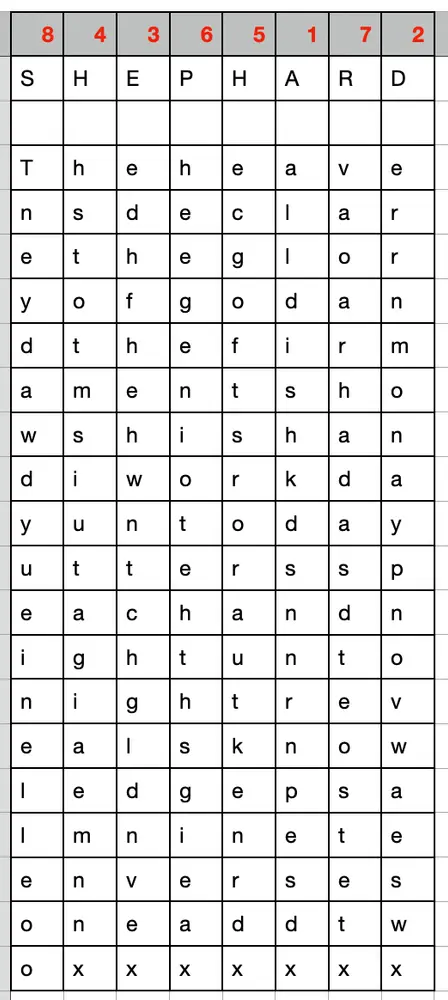 | 8 | 4 | 3 | 6 | 5 | 1 | 7 | 2 |
|---|---|---|---|---|---|---|---|
| S | H | E | P | H | A | R | D |
| | | | | | | | |
| T | h | e | h | e | a | v | e |
| n | s | d | e | c | l | a | r |
| e | t | h | e | g | l | o | r |
| y | o | f | g | o | d | a | n |
| d | t | h | e | f | i | r | m |
| a | m | e | n | t | s | h | o |
| w | s | h | i | s | h | a | n |
| d | i | w | o | r | k | d | a |
| y | u | n | t | o | d | a | y |
| u | t | t | e | r | s | s | p |
| e | a | c | h | a | n | d | n |
| i | g | h | t | u | n | t | o |
| n | i | g | h | t | r | e | v |
| e | a | l | s | k | n | o | w |
| l | e | d | g | e | p | s | a |
| l | m | n | i | n | e | t | e |
| e | n | v | e | r | s | e | s |
| o | n | e | a | d | d | t | w |
| o | x | x | x | x | x | x | x |